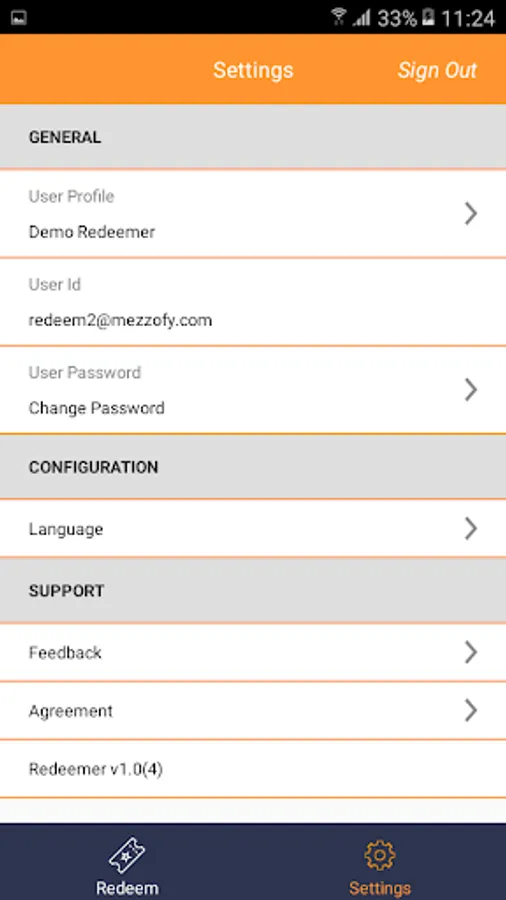 33% 11:24

Settings Sign Out

GENERAL

User Profile
Demo Redeemer

User Id
redeem2@mezzofy.com

User Password
Change Password

CONFIGURATION

Language

SUPPORT

Feedback

Agreement

Redeemer v1.0(4)

Redeem Settings